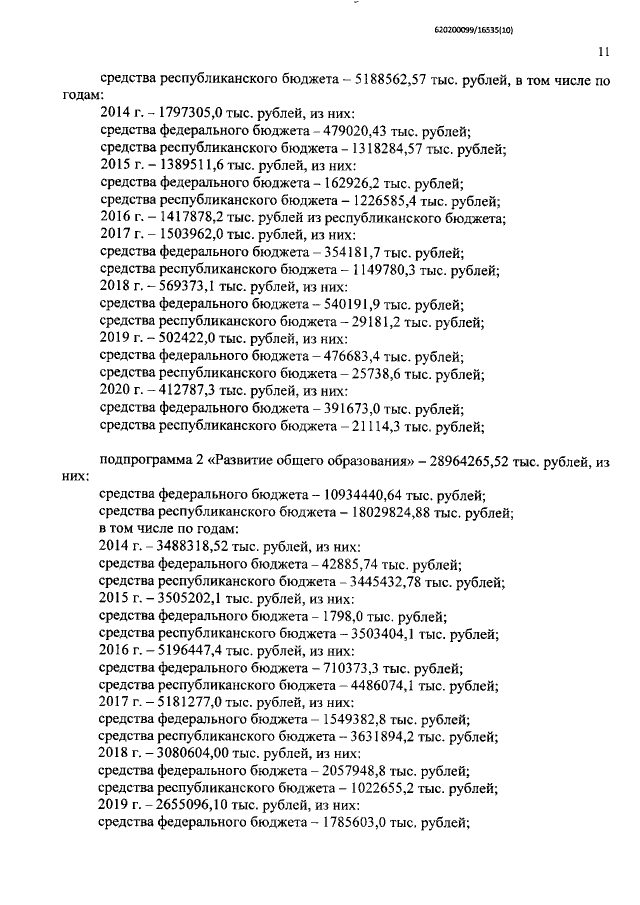 620200099/16535(10)

11

средства республиканского бюджета – 5188562,57 тыс. рублей, в том числе по годам:

2014 г. – 1797305,0 тыс. рублей, из них:
средства федерального бюджета – 479020,43 тыс. рублей;
средства республиканского бюджета – 1318284,57 тыс. рублей;
2015 г. – 1389511,6 тыс. рублей, из них:
средства федерального бюджета – 162926,2 тыс. рублей;
средства республиканского бюджета – 1226585,4 тыс. рублей;
2016 г. – 1417878,2 тыс. рублей из республиканского бюджета;
2017 г. – 1503962,0 тыс. рублей, из них:
средства федерального бюджета – 354181,7 тыс. рублей;
средства республиканского бюджета – 1149780,3 тыс. рублей;
2018 г. – 569373,1 тыс. рублей, из них:
средства федерального бюджета – 540191,9 тыс. рублей;
средства республиканского бюджета – 29181,2 тыс. рублей;
2019 г. – 502422,0 тыс. рублей, из них:
средства федерального бюджета – 476683,4 тыс. рублей;
средства республиканского бюджета – 25738,6 тыс. рублей;
2020 г. – 412787,3 тыс. рублей, из них:
средства федерального бюджета – 391673,0 тыс. рублей;
средства республиканского бюджета – 21114,3 тыс. рублей;

подпрограмма 2 «Развитие общего образования» – 28964265,52 тыс. рублей, из них:

средства федерального бюджета – 10934440,64 тыс. рублей;
средства республиканского бюджета – 18029824,88 тыс. рублей;
в том числе по годам:
2014 г. – 3488318,52 тыс. рублей, из них:
средства федерального бюджета – 42885,74 тыс. рублей;
средства республиканского бюджета – 3445432,78 тыс. рублей;
2015 г. – 3505202,1 тыс. рублей, из них:
средства федерального бюджета – 1798,0 тыс. рублей;
средства республиканского бюджета – 3503404,1 тыс. рублей;
2016 г. – 5196447,4 тыс. рублей, из них:
средства федерального бюджета – 710373,3 тыс. рублей;
средства республиканского бюджета – 4486074,1 тыс. рублей;
2017 г. – 5181277,0 тыс. рублей, из них:
средства федерального бюджета – 1549382,8 тыс. рублей;
средства республиканского бюджета – 3631894,2 тыс. рублей;
2018 г. – 3080604,00 тыс. рублей, из них:
средства федерального бюджета – 2057948,8 тыс. рублей;
средства республиканского бюджета – 1022655,2 тыс. рублей;
2019 г. – 2655096,10 тыс. рублей, из них:
средства федерального бюджета – 1785603,0 тыс. рублей;